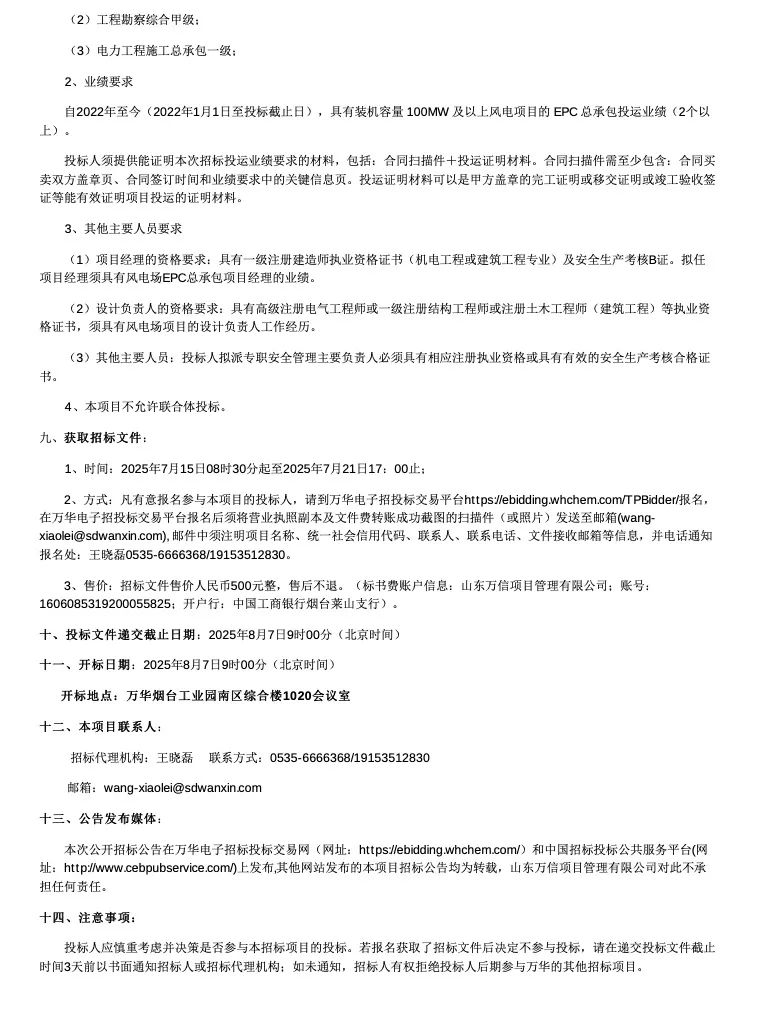 （2）工程勘察综合甲级；

（3）电力工程施工总承包一级；

2、业绩要求

自2022年至今（2022年1月1日至投标截止日），具有装机容量 100MW 及以上风电项目的 EPC 总承包投运业绩（2个以上）。

投标人须提供能证明本次招标投运业绩要求的材料，包括：合同扫描件＋投运证明材料。合同扫描件需至少包含：合同买卖双方盖章页、合同签订时间和业绩要求中的关键信息页。投运证明材料可以是甲方盖章的完工证明或移交证明或竣工验收签证等能有效证明项目投运的证明材料。

3、其他主要人员要求

（1）项目经理的资格要求：具有一级注册建造师执业资格证书（机电工程或建筑工程专业）及安全生产考核B证。拟任项目经理须具有风电场EPC总承包项目经理的业绩。

（2）设计负责人的资格要求：具有高级注册电气工程师或一级注册结构工程师或注册土木工程师（建筑工程）等执业资格证书，须具有风电场项目的设计负责人工作经历。

（3）其他主要人员：投标人拟派专职安全管理主要负责人必须具有相应注册执业资格或具有有效的安全生产考核合格证书。

4、本项目不允许联合体投标。

九、获取招标文件：

1、时间：2025年7月15日08时30分起至2025年7月21日17：00止；

2、方式：凡有意报名参与本项目的投标人，请到万华电子招投标交易平台https://ebidding.whchem.com/TPBidder/报名，在万华电子招投标交易平台报名后须将营业执照副本及文件费转账成功截图的扫描件（或照片）发送至邮箱(wang-xiaolei@sdwanxin.com), 邮件中须注明项目名称、统一社会信用代码、联系人、联系电话、文件接收邮箱等信息，并电话通知报名处：王晓磊0535-6666368/19153512830。

3、售价：招标文件售价人民币500元整，售后不退。（标书费账户信息：山东万信项目管理有限公司；账号：1606085319200055825；开户行：中国工商银行烟台莱山支行）。

十、投标文件递交截止日期：2025年8月7日9时00分（北京时间）

十一、开标日期：2025年8月7日9时00分（北京时间）

开标地点：万华烟台工业园南区综合楼1020会议室

十二、本项目联系人：

招标代理机构：王晓磊　　联系方式：0535-6666368/19153512830

邮箱：wang-xiaolei@sdwanxin.com

十三、公告发布媒体：

本次公开招标公告在万华电子招标投标交易网（网址：https://ebidding.whchem.com/）和中国招标投标公共服务平台(网址：http://www.cebpubservice.com/)上发布,其他网站发布的本项目招标公告均为转载，山东万信项目管理有限公司对此不承担任何责任。

十四、注意事项：

投标人应慎重考虑并决策是否参与本招标项目的投标。若报名获取了招标文件后决定不参与投标，请在递交投标文件截止时间3天前以书面通知招标人或招标代理机构；如未通知，招标人有权拒绝投标人后期参与万华的其他招标项目。